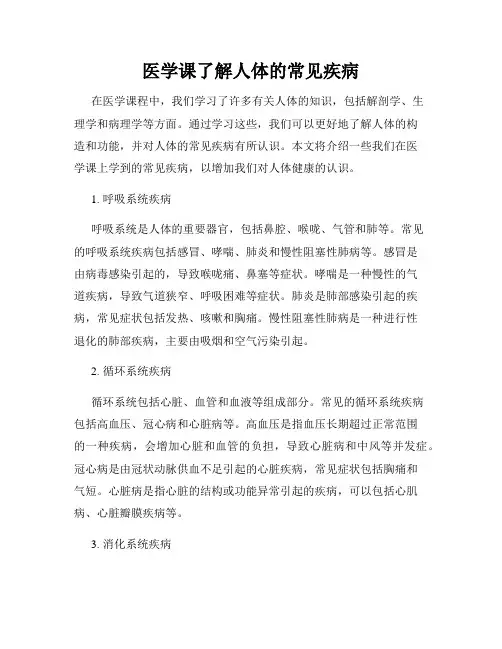 医学课了解人体的常见疾病

在医学课程中，我们学习了许多有关人体的知识，包括解剖学、生理学和病理学等方面。通过学习这些，我们可以更好地了解人体的构造和功能，并对人体的常见疾病有所认识。本文将介绍一些我们在医学课上学到的常见疾病，以增加我们对人体健康的认识。

1. 呼吸系统疾病

呼吸系统是人体的重要器官，包括鼻腔、喉咙、气管和肺等。常见的呼吸系统疾病包括感冒、哮喘、肺炎和慢性阻塞性肺病等。感冒是由病毒感染引起的，导致喉咙痛、鼻塞等症状。哮喘是一种慢性的气道疾病，导致气道狭窄、呼吸困难等症状。肺炎是肺部感染引起的疾病，常见症状包括发热、咳嗽和胸痛。慢性阻塞性肺病是一种进行性退化的肺部疾病，主要由吸烟和空气污染引起。

2. 循环系统疾病

循环系统包括心脏、血管和血液等组成部分。常见的循环系统疾病包括高血压、冠心病和心脏病等。高血压是指血压长期超过正常范围的一种疾病，会增加心脏和血管的负担，导致心脏病和中风等并发症。冠心病是由冠状动脉供血不足引起的心脏疾病，常见症状包括胸痛和气短。心脏病是指心脏的结构或功能异常引起的疾病，可以包括心肌病、心脏瓣膜疾病等。

3. 消化系统疾病